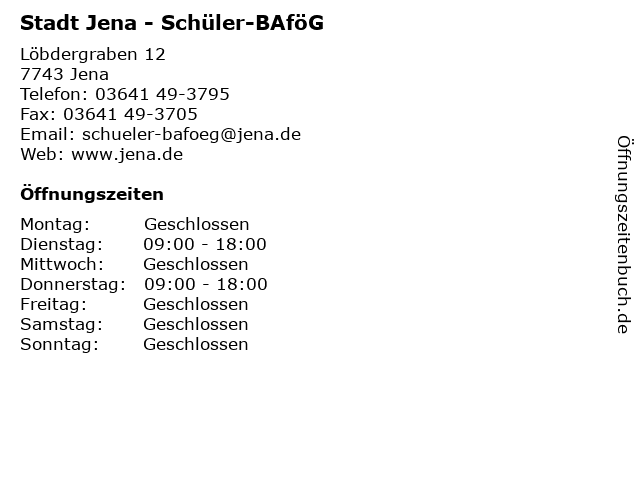 Stadt Jena - Schüler-BAföG

Löbdergraben 12
7743 Jena
Telefon: 03641 49-3795
Fax: 03641 49-3705
Email: schueler-bafoeg@jena.de
Web: www.jena.de

Öffnungszeiten

Montag: Geschlossen
Dienstag: 09:00 - 18:00
Mittwoch: Geschlossen
Donnerstag: 09:00 - 18:00
Freitag: Geschlossen
Samstag: Geschlossen
Sonntag: Geschlossen

Öffnungszeitenbuch.de